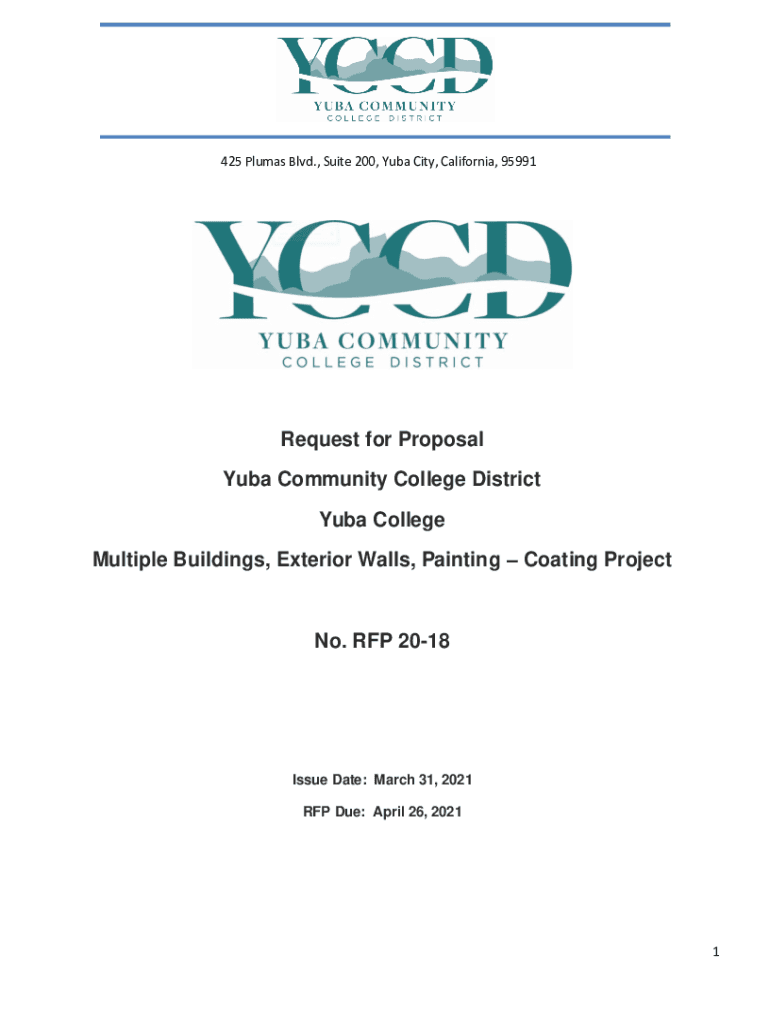 YCCD
YUBA COMMUNITY
COLLEGE DISTRICT

425 Plumas Blvd., Suite 200, Yuba City, California, 95991

YCCD
YUBA COMMUNITY
COLLEGE DISTRICT

Request for Proposal

Yuba Community College District

Yuba College

Multiple Buildings, Exterior Walls, Painting – Coating Project

No. RFP 20-18

Issue Date: March 31, 2021

RFP Due: April 26, 2021

1